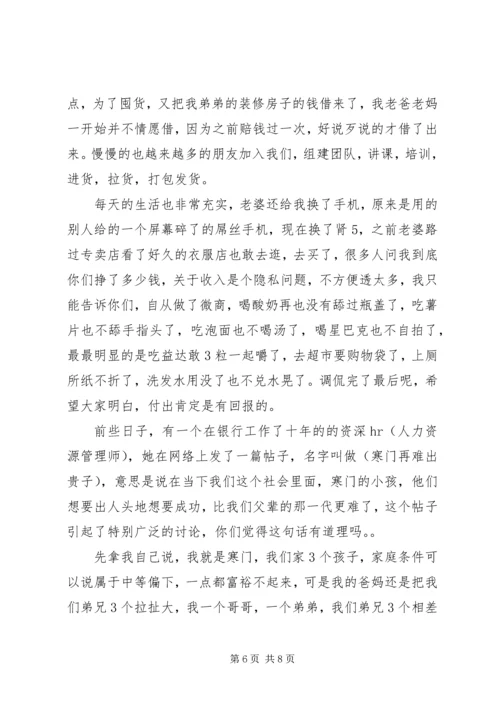 点，为了囤货，又把我弟弟的装修房子的钱借来了，我老爸老妈一开始并不情愿借，因为之前赔钱过一次，好说歹说的才借了出来。慢慢的也越来越多的朋友加入我们，组建团队，讲课，培训，进货，拉货，打包发货。

每天的生活也非常充实，老婆还给我换了手机，原来是用的别人给的一个屏幕碎了的屌丝手机，现在换了肾5，之前老婆路过专卖店看了好久的衣服店也敢去逛，去买了，很多人问我到底你们挣了多少钱，关于收入是个隐私问题，不方便透太多，我只能告诉你们，自从做了微商，喝酸奶再也没有舔过瓶盖了，吃薯片也不舔手指头了，吃泡面也不喝汤了，喝星巴克也不自拍了，最最明显的是吃益达敢3粒一起嚼了，去超市要购物袋了，上厕所纸不折了，洗发水用没了也不兑水晃了。调侃完了最后呢，希望大家明白，付出肯定是有回报的。

前些日子，有一个在银行工作了十年的的资深hr（人力资源管理师），她在网络上发了一篇帖子，名字叫做（寒门再难出贵子），意思是说在当下我们这个社会里面，寒门的小孩，他们想要出人头地想要成功，比我们父辈的那一代更难了，这个帖子引起了特别广泛的讨论，你们觉得这句话有道理吗。。

先拿我自己说，我就是寒门，我们家3个孩子，家庭条件可以说属于中等偏下，一点都富裕不起来，可是我的爸妈还是把我们弟兄3个拉扯大，我一个哥哥，一个弟弟，我们弟兄3个相差

第6页 共8页